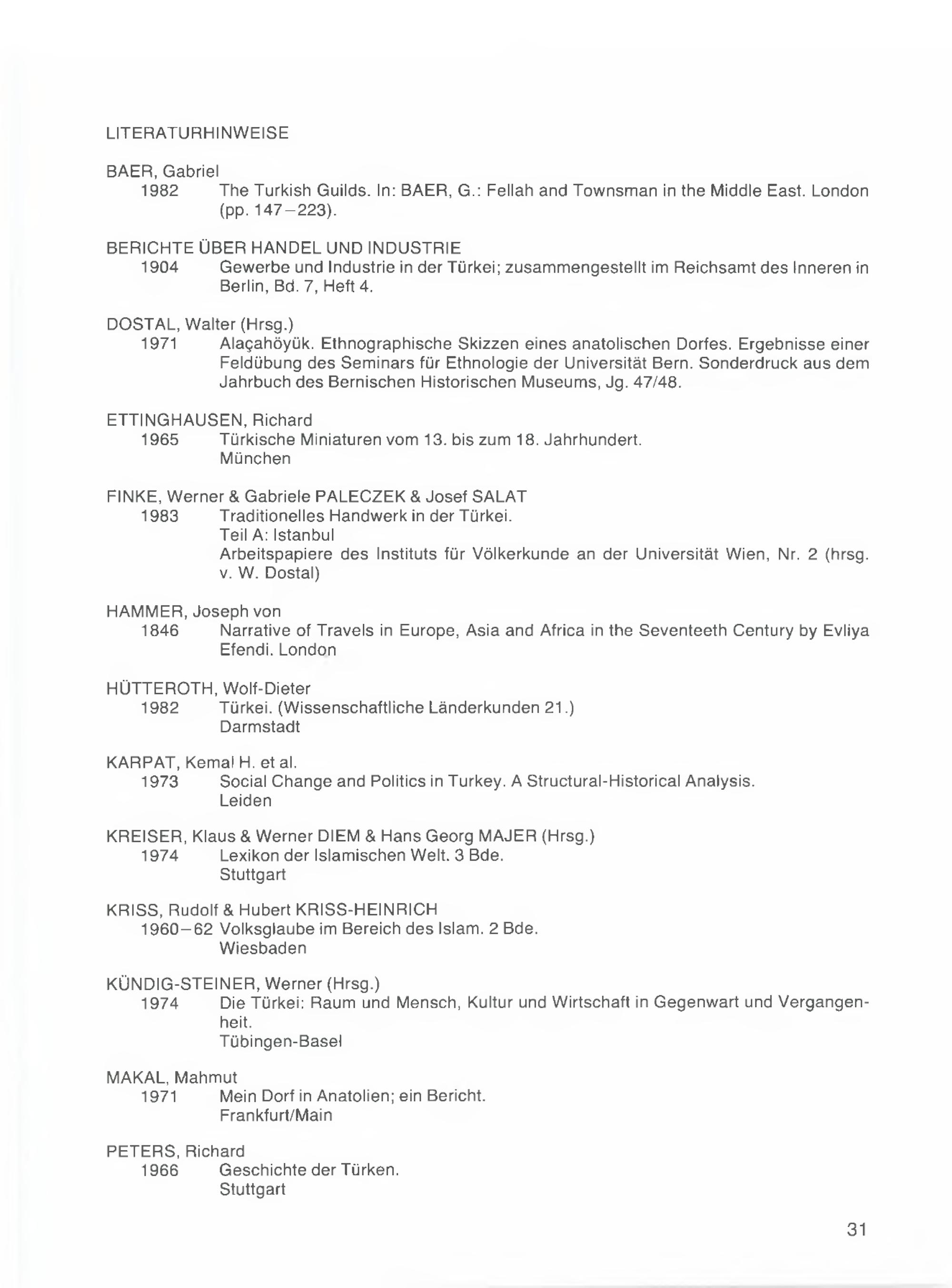 LITERATURHINWEISE

BAER, Gabriel
1982 The Turkish Guilds. In: BAER, G.: Fellah and Townsman in the Middle East. London (pp. 147–223).

BERICHTE ÜBER HANDEL UND INDUSTRIE
1904 Gewerbe und Industrie in der Türkei; zusammengestellt im Reichsamt des Inneren in Berlin, Bd. 7, Heft 4.

DOSTAL, Walter (Hrsg.)
1971 Alaçahöyük. Ethnographische Skizzen eines anatolischen Dorfes. Ergebnisse einer Feldübung des Seminars für Ethnologie der Universität Bern. Sonderdruck aus dem Jahrbuch des Bernischen Historischen Museums, Jg. 47/48.

ETTINGHAUSEN, Richard
1965 Türkische Miniaturen vom 13. bis zum 18. Jahrhundert. München

FINKE, Werner & Gabriele PALECZEK & Josef SALAT
1983 Traditionelles Handwerk in der Türkei. Teil A: Istanbul Arbeitspapiere des Instituts für Völkerkunde an der Universität Wien, Nr. 2 (hrsg. v. W. Dostal)

HAMMER, Joseph von
1846 Narrative of Travels in Europe, Asia and Africa in the Seventeeth Century by Evliya Efendi. London

HÜTTEROTH, Wolf-Dieter
1982 Türkei. (Wissenschaftliche Länderkunden 21.) Darmstadt

KARPAT, Kemal H. et al.
1973 Social Change and Politics in Turkey. A Structural-Historical Analysis. Leiden

KREISER, Klaus & Werner DIEM & Hans Georg MAJER (Hrsg.)
1974 Lexikon der Islamischen Welt. 3 Bde. Stuttgart

KRISS, Rudolf & Hubert KRISS-HEINRICH
1960–62 Volksglaube im Bereich des Islam. 2 Bde. Wiesbaden

KÜNDIG-STEINER, Werner (Hrsg.)
1974 Die Türkei: Raum und Mensch, Kultur und Wirtschaft in Gegenwart und Vergangenheit. Tübingen-Basel

MAKAL, Mahmut
1971 Mein Dorf in Anatolien; ein Bericht. Frankfurt/Main

PETERS, Richard
1966 Geschichte der Türken. Stuttgart

31